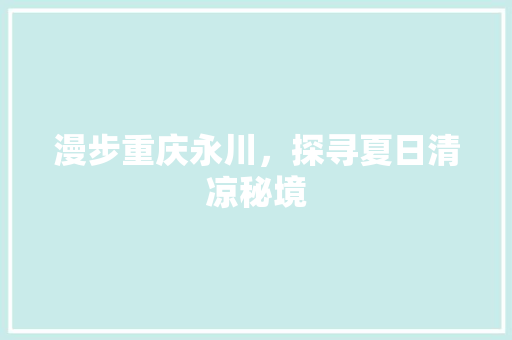 漫步重庆永川，探寻夏日清凉秘境